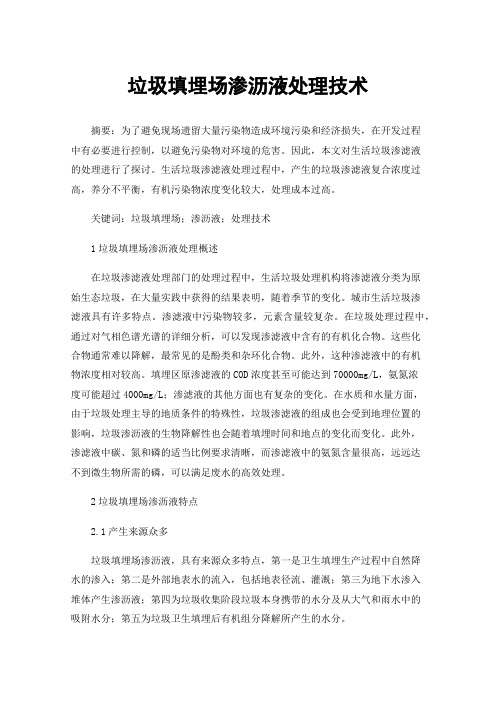 垃圾填埋场渗沥液处理技术

摘要：为了避免现场遗留大量污染物造成环境污染和经济损失，在开发过程中有必要进行控制，以避免污染物对环境的危害。因此，本文对生活垃圾渗滤液的处理进行了探讨。生活垃圾渗滤液处理过程中，产生的垃圾渗滤液复合浓度过高，养分不平衡，有机污染物浓度变化较大，处理成本过高。

关键词：垃圾填埋场；渗沥液；处理技术

1垃圾填埋场渗沥液处理概述

在垃圾渗滤液处理部门的处理过程中，生活垃圾处理机构将渗滤液分类为原始生态垃圾，在大量实践中获得的结果表明，随着季节的变化。城市生活垃圾渗滤液具有许多特点。渗滤液中污染物较多，元素含量较复杂。在垃圾处理过程中，通过对气相色谱光谱的详细分析，可以发现渗滤液中含有的有机化合物。这些化合物通常难以降解，最常见的是酚类和杂环化合物。此外，这种渗滤液中的有机物浓度相对较高。填埋区原渗滤液的COD浓度甚至可能达到70000mg/L，氨氮浓度可能超过4000mg/L；渗滤液的其他方面也有复杂的变化。在水质和水量方面，由于垃圾处理主导的地质条件的特殊性，垃圾渗滤液的组成也会受到地理位置的影响，垃圾渗沥液的生物降解性也会随着填埋时间和地点的变化而变化。此外，渗滤液中碳、氮和磷的适当比例要求清晰，而渗滤液中的氨氮含量很高，远远达不到微生物所需的磷，可以满足废水的高效处理。

2垃圾填埋场渗沥液特点

2.1产生来源众多

垃圾填埋场渗沥液，具有来源众多特点，第一是卫生填埋生产过程中自然降水的渗入；第二是外部地表水的流入，包括地表径流、灌溉；第三为地下水渗入堆体产生渗沥液；第四为垃圾收集阶段垃圾本身携带的水分及从大气和雨水中的吸附水分；第五为垃圾卫生填埋后有机组分降解所产生的水分。